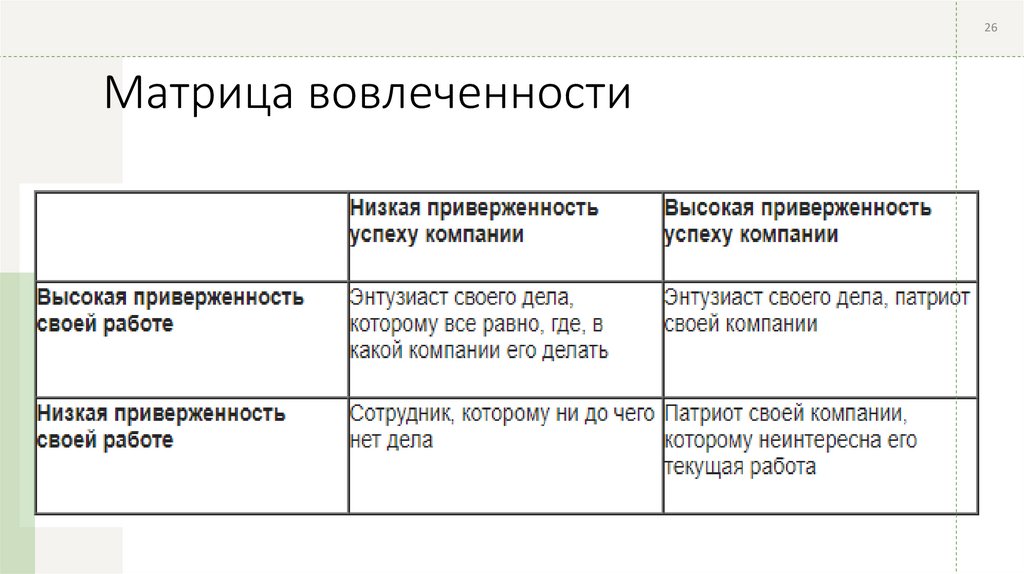 26

Матрица вовлеченности

|  | Низкая приверженность успеху компании | Высокая приверженность успеху компании |
|---|---|---|
| Высокая приверженность своей работе | Энтузиаст своего дела, которому все равно, где, в какой компании его делать | Энтузиаст своего дела, патриот своей компании |
| Низкая приверженность своей работе | Сотрудник, которому ни до чего нет дела | Патриот своей компании, которому неинтересна его текущая работа |